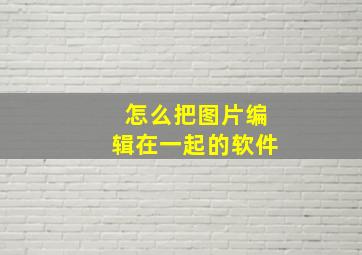 怎么把图片编辑在一起的软件